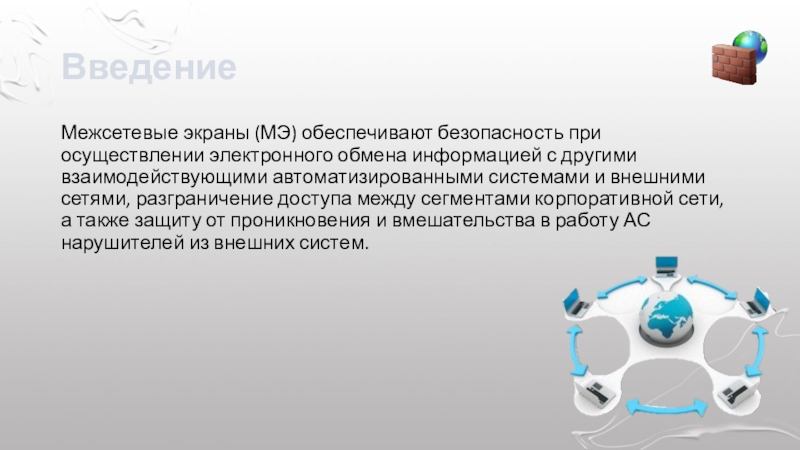 Введение

Межсетевые экраны (МЭ) обеспечивают безопасность при осуществлении электронного обмена информацией с другими взаимодействующими автоматизированными системами и внешними сетями, разграничение доступа между сегментами корпоративной сети, а также защиту от проникновения и вмешательства в работу АС нарушителей из внешних систем.